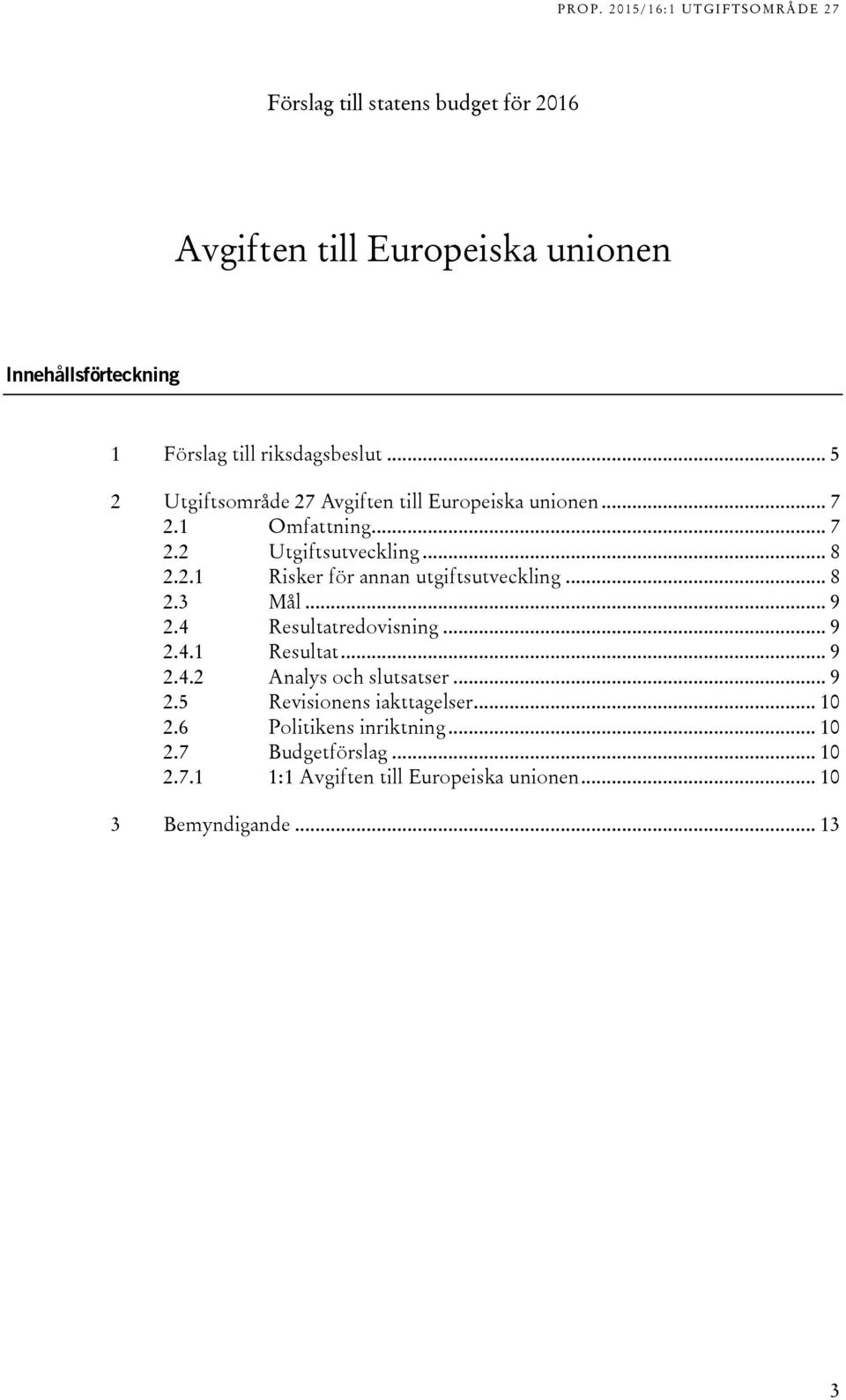 PROP. 2015/16:1 UTGIFTSOMRÅDE 27

Förslag till statens budget för 2016

Avgiften till Europeiska unionen

Innehållsförteckning

1 Förslag till riksdagsbeslut ... 5

2 Utgiftsområde 27 Avgiften till Europeiska unionen ... 7
2.1 Omfattning ... 7
2.2 Utgiftsutveckling ... 8
2.2.1 Risker för annan utgiftsutveckling ... 8
2.3 Mål ... 9
2.4 Resultatredovisning ... 9
2.4.1 Resultat ... 9
2.4.2 Analys och slutsatser ... 9
2.5 Revisionens iakttagelser ... 10
2.6 Politikens inriktning ... 10
2.7 Budgetförslag ... 10
2.7.1 1:1 Avgiften till Europeiska unionen ... 10

3 Bemyndigande ... 13

3